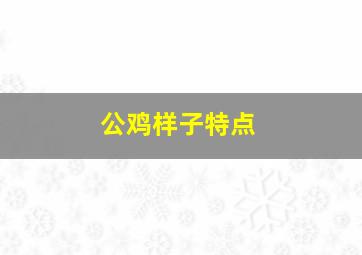 公鸡样子特点